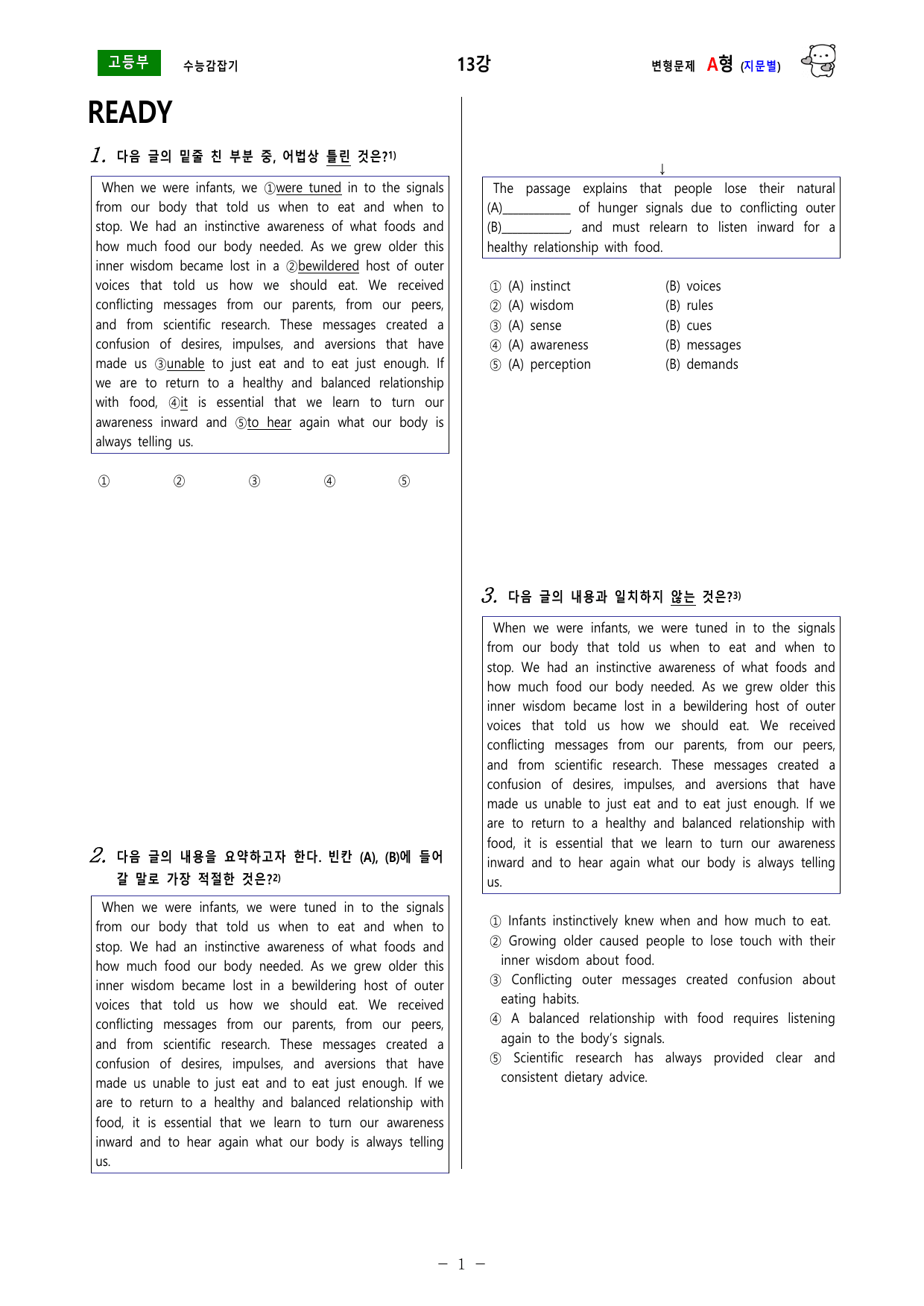 고등부 수능감잡기 13강 변형문제 A형 (지문별)

READY

1. 다음 글의 밑줄 친 부분 중, 어법상 틀린 것은?$^{1)}$

When we were infants, we ①were tuned in to the signals from our body that told us when to eat and when to stop. We had an instinctive awareness of what foods and how much food our body needed. As we grew older this inner wisdom became lost in a ②bewildered host of outer voices that told us how we should eat. We received conflicting messages from our parents, from our peers, and from scientific research. These messages created a confusion of desires, impulses, and aversions that have made us ③unable to just eat and to eat just enough. If we are to return to a healthy and balanced relationship with food, ④it is essential that we learn to turn our awareness inward and ⑤to hear again what our body is always telling us.

① ② ③ ④ ⑤

2. 다음 글의 내용을 요약하고자 한다. 빈칸 (A), (B)에 들어갈 말로 가장 적절한 것은?$^{2)}$

When we were infants, we were tuned in to the signals from our body that told us when to eat and when to stop. We had an instinctive awareness of what foods and how much food our body needed. As we grew older this inner wisdom became lost in a bewildering host of outer voices that told us how we should eat. We received conflicting messages from our parents, from our peers, and from scientific research. These messages created a confusion of desires, impulses, and aversions that have made us unable to just eat and to eat just enough. If we are to return to a healthy and balanced relationship with food, it is essential that we learn to turn our awareness inward and to hear again what our body is always telling us.

↓

The passage explains that people lose their natural (A)____ of hunger signals due to conflicting outer (B)____, and must relearn to listen inward for a healthy relationship with food.

① (A) instinct (B) voices
② (A) wisdom (B) rules
③ (A) sense (B) cues
④ (A) awareness (B) messages
⑤ (A) perception (B) demands

3. 다음 글의 내용과 일치하지 않는 것은?$^{3)}$

When we were infants, we were tuned in to the signals from our body that told us when to eat and when to stop. We had an instinctive awareness of what foods and how much food our body needed. As we grew older this inner wisdom became lost in a bewildering host of outer voices that told us how we should eat. We received conflicting messages from our parents, from our peers, and from scientific research. These messages created a confusion of desires, impulses, and aversions that have made us unable to just eat and to eat just enough. If we are to return to a healthy and balanced relationship with food, it is essential that we learn to turn our awareness inward and to hear again what our body is always telling us.

① Infants instinctively knew when and how much to eat.
② Growing older caused people to lose touch with their inner wisdom about food.
③ Conflicting outer messages created confusion about eating habits.
④ A balanced relationship with food requires listening again to the body's signals.
⑤ Scientific research has always provided clear and consistent dietary advice.

- 1 -